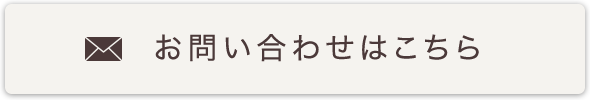 お問い合わせはこちら